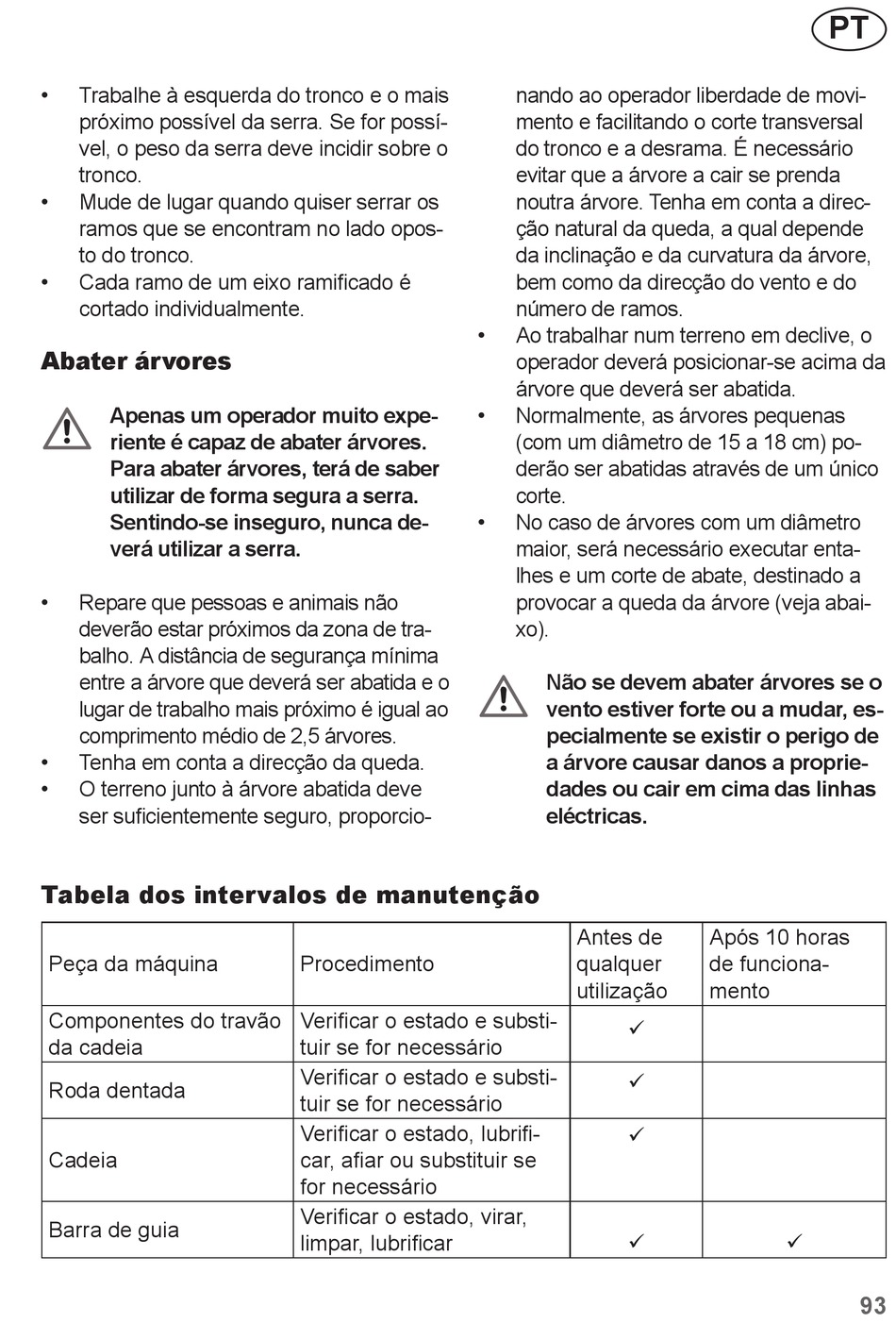 PT

• Trabalhe à esquerda do tronco e o mais próximo possível da serra. Se for possível, o peso da serra deve incidir sobre o tronco.
• Mude de lugar quando quiser serrar os ramos que se encontram no lado oposto do tronco.
• Cada ramo de um eixo ramificado é cortado individualmente.

Abater árvores

Apenas um operador muito experiente é capaz de abater árvores. Para abater árvores, terá de saber utilizar de forma segura a serra. Sentindo-se inseguro, nunca deverá utilizar a serra.

• Repare que pessoas e animais não deverão estar próximos da zona de trabalho. A distância de segurança mínima entre a árvore que deverá ser abatida e o lugar de trabalho mais próximo é igual ao comprimento médio de 2,5 árvores.
• Tenha em conta a direcção da queda.
• O terreno junto à árvore abatida deve ser suficientemente seguro, proporcionando ao operador liberdade de movimento e facilitando o corte transversal do tronco e a desrama. É necessário evitar que a árvore a cair se prenda noutra árvore. Tenha em conta a direcção natural da queda, a qual depende da inclinação e da curvatura da árvore, bem como da direcção do vento e do número de ramos.
• Ao trabalhar num terreno em declive, o operador deverá posicionar-se acima da árvore que deverá ser abatida.
• Normalmente, as árvores pequenas (com um diâmetro de 15 a 18 cm) poderão ser abatidas através de um único corte.
• No caso de árvores com um diâmetro maior, será necessário executar entalhes e um corte de abate, destinado a provocar a queda da árvore (veja abaixo).

Não se devem abater árvores se o vento estiver forte ou a mudar, especialmente se existir o perigo de a árvore causar danos a propriedades ou cair em cima das linhas eléctricas.

Tabela dos intervalos de manutenção

| Peça da máquina | Procedimento | Antes de qualquer utilização | Após 10 horas de funcionamento |
|---|---|---|---|
| Componentes do travão da cadeia | Verificar o estado e substituir se for necessário | ✓ | |
| Roda dentada | Verificar o estado e substituir se for necessário | ✓ | |
| Cadeia | Verificar o estado, lubrificar, afiar ou substituir se for necessário | ✓ | |
| Barra de guia | Verificar o estado, virar, limpar, lubrificar | ✓ | ✓ |

93